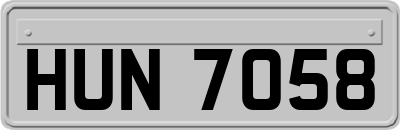 HUN 7058